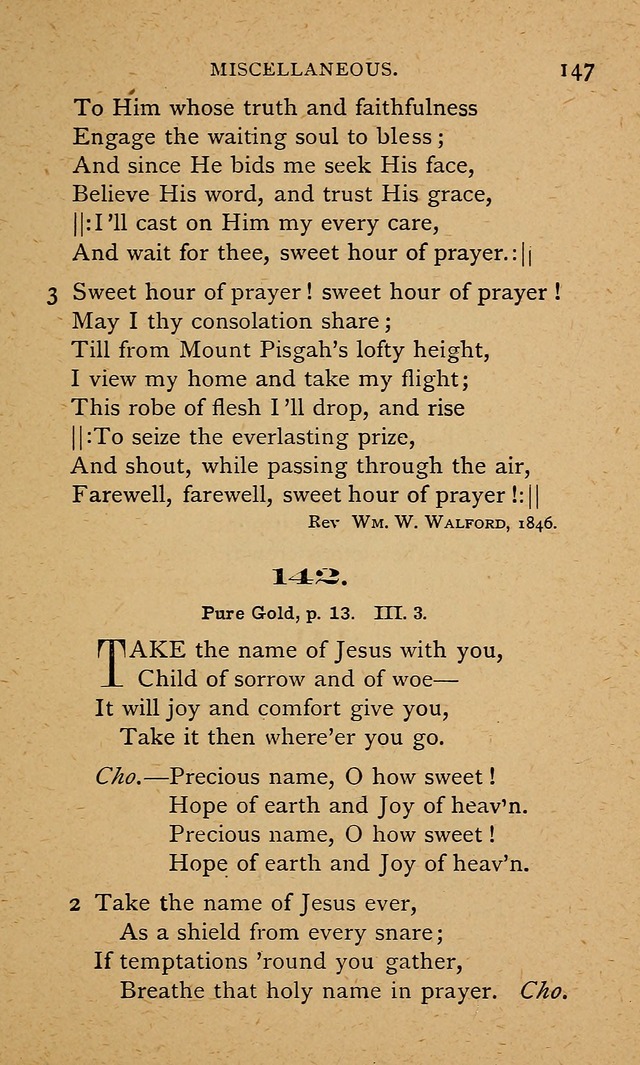 MISCELLANEOUS. 147

To Him whose truth and faithfulness
Engage the waiting soul to bless;
And since He bids me seek His face,
Believe His word, and trust His grace,
||:I'll cast on Him my every care,
And wait for thee, sweet hour of prayer.:||

3 Sweet hour of prayer! sweet hour of prayer!
May I thy consolation share;
Till from Mount Pisgah's lofty height,
I view my home and take my flight;
This robe of flesh I'll drop, and rise
||:To seize the everlasting prize,
And shout, while passing through the air,
Farewell, farewell, sweet hour of prayer!:||

Rev Wm. W. Walford, 1846.

142.

Pure Gold, p. 13. III. 3.

TAKE the name of Jesus with you,
Child of sorrow and of woe—
It will joy and comfort give you,
Take it then where'er you go.

Cho.—Precious name, O how sweet!
Hope of earth and Joy of heav'n.
Precious name, O how sweet!
Hope of earth and Joy of heav'n.

2 Take the name of Jesus ever,
As a shield from every snare;
If temptations 'round you gather,
Breathe that holy name in prayer. Cho.